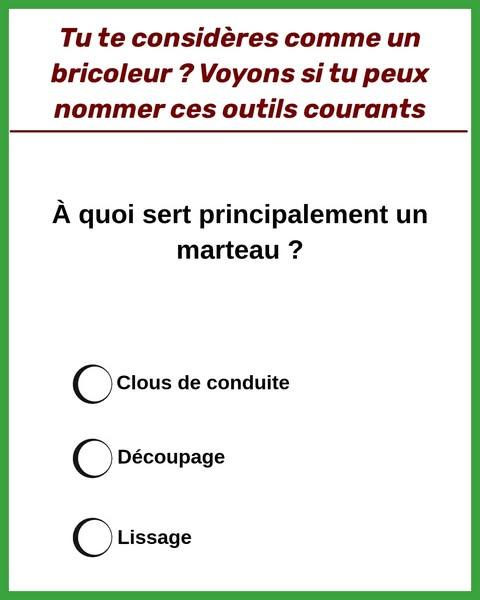 Tu te considères comme un bricoleur ? Voyons si tu peux nommer ces outils courants

À quoi sert principalement un marteau ?

Clous de conduite

Découpage

Lissage